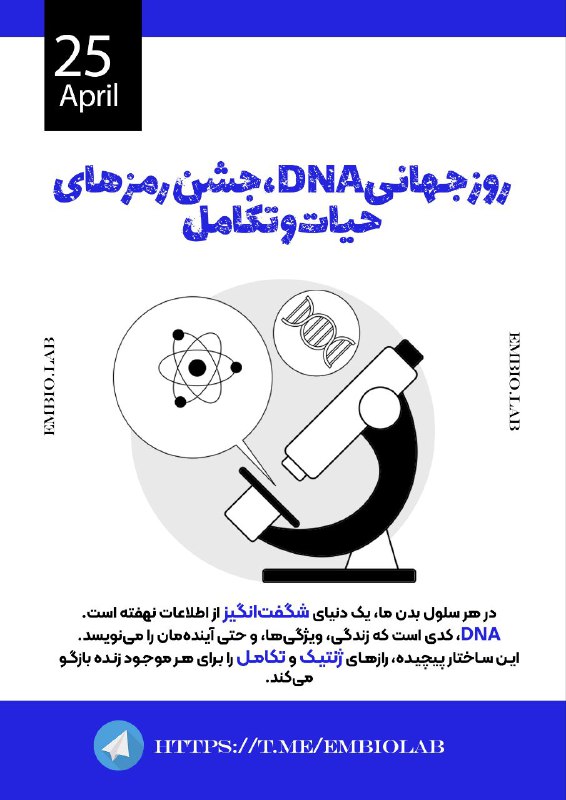 25
April

روز جهانی DNA، جشن رمزهای حیات و تکامل

EMBIO.LAB

EMBIO.LAB

در هر سلول بدن ما، یک دنیای شگفت‌انگیز از اطلاعات نهفته است.
DNA، کدی است که زندگی، ویژگی‌ها، و حتی آینده‌مان را می‌نویسد.
این ساختار پیچیده، رازهای ژنتیک و تکامل را برای هر موجود زنده بازگو می‌کند.

HTTPS://T.ME/EMBIOLAB